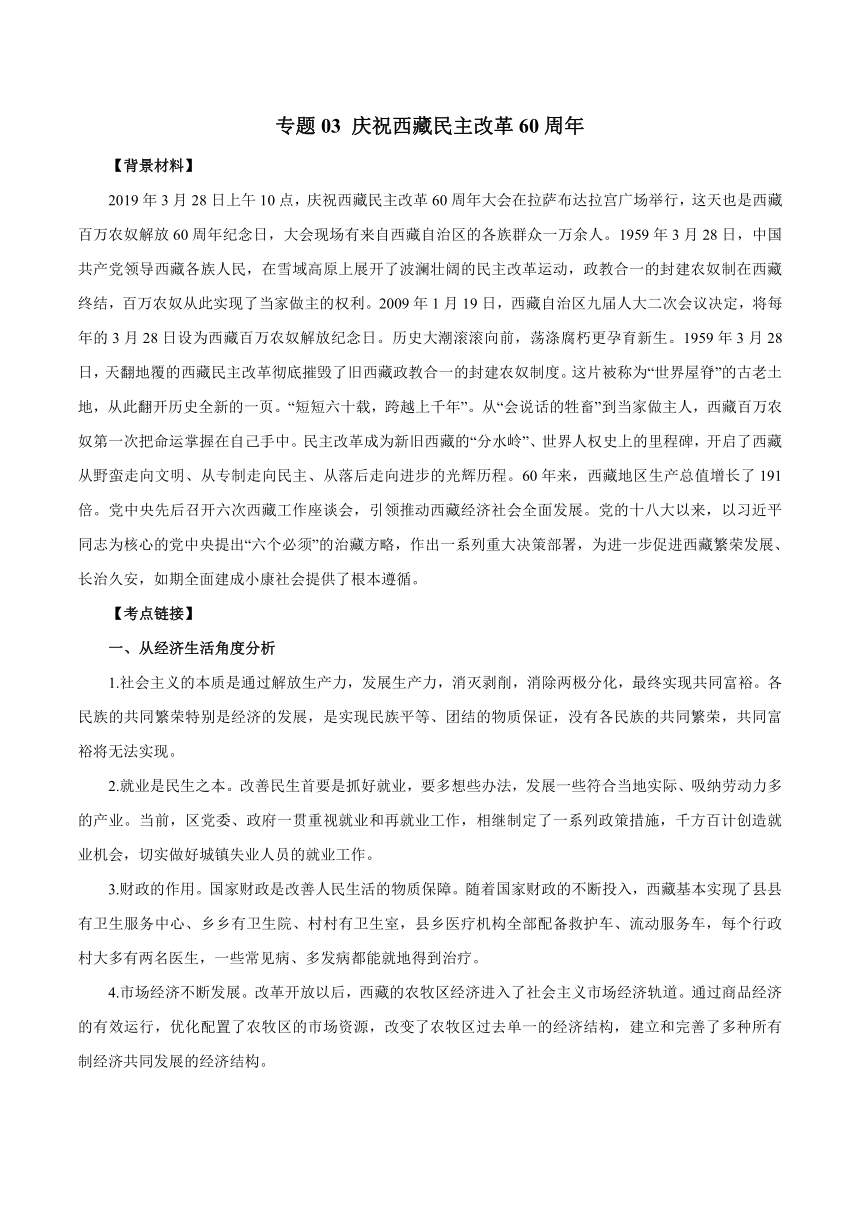 专题 03 庆祝西藏民主改革 60 周年

【背景材料】

2019 年 3 月 28 日上午 10 点，庆祝西藏民主改革 60 周年大会在拉萨布达拉宫广场举行，这天也是西藏百万农奴解放 60 周年纪念日，大会现场有来自西藏自治区的各族群众一万余人。1959 年 3 月 28 日，中国共产党领导西藏各族人民，在雪域高原上展开了波澜壮阔的民主改革运动，政教合一的封建农奴制在西藏终结，百万农奴从此实现了当家做主的权利。2009 年 1 月 19 日，西藏自治区九届人大二次会议决定，将每年的 3 月 28 日设为西藏百万农奴解放纪念日。历史大潮滚滚向前，荡涤腐朽更孕育新生。1959 年 3 月 28 日，天翻地覆的西藏民主改革彻底摧毁了旧西藏政教合一的封建农奴制度。这片被称为“世界屋脊”的古老土地，从此翻开历史全新的一页。“短短六十载，跨越上千年”。从“会说话的牲畜”到当家做主人，西藏百万农奴第一次把命运掌握在自己手中。民主改革成为新旧西藏的“分水岭”、世界人权史上的里程碑，开启了西藏从野蛮走向文明、从专制走向民主、从落后走向进步的光辉历程。60 年来，西藏地区生产总值增长了 191 倍。党中央先后召开六次西藏工作座谈会，引领推动西藏经济社会全面发展。党的十八大以来，以习近平同志为核心的党中央提出“六个必须”的治藏方略，作出一系列重大决策部署，为进一步促进西藏繁荣发展、长治久安，如期全面建成小康社会提供了根本遵循。

【考点链接】

一、从经济生活角度分析

1.社会主义的本质是通过解放生产力，发展生产力，消灭剥削，消除两极分化，最终实现共同富裕。各民族的共同繁荣特别是经济的发展，是实现民族平等、团结的物质保证，没有各民族的共同繁荣，共同富裕将无法实现。

2.就业是民生之本。改善民生首要是抓好就业，要多想些办法，发展一些符合当地实际、吸纳劳动力多的产业。当前，区党委、政府一贯重视就业和再就业工作，相继制定了一系列政策措施，千方百计创造就业机会，切实做好城镇失业人员的就业工作。

3.财政的作用。国家财政是改善人民生活的物质保障。随着国家财政的不断投入，西藏基本实现了县县有卫生服务中心、乡乡有卫生院、村村有卫生室，县乡医疗机构全部配备救护车、流动服务车，每个行政村大多有两名医生，一些常见病、多发病都能就地得到治疗。

4.市场经济不断发展。改革开放以后，西藏的农牧区经济进入了社会主义市场经济轨道。通过商品经济的有效运行，优化配置了农牧区的市场资源，改变了农牧区过去单一的经济结构，建立和完善了多种所有制经济共同发展的经济结构。